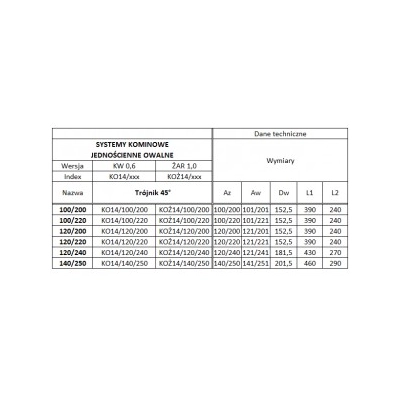 |  |  |  | Dane techniczne |  |  |  |  |
|---|---|---|---|---|---|---|---|
| SYSTEMY KOMINOWE JEDNOŚCIENNE OWALNE |  |  | Wymiary |  |  |  |  |
| Wersja | KW 0,6 | ŻAR 1,0 |  |  |  |  |  |
| Index | KO14/xxx | KOŻ14/xxx |  |  |  |  |  |
| Nazwa | Trójnik 45° |  | Az | Aw | Dw | L1 | L2 |
| 100/200 | KO14/100/200 | KOŻ14/100/200 | 100/200 | 101/201 | 152,5 | 390 | 240 |
| 100/220 | KO14/100/220 | KOŻ14/100/220 | 100/220 | 101/221 | 152,5 | 390 | 240 |
| 120/200 | KO14/120/200 | KOŻ14/120/200 | 120/200 | 121/201 | 152,5 | 390 | 240 |
| 120/220 | KO14/120/220 | KOŻ14/120/220 | 120/220 | 121/221 | 152,5 | 390 | 240 |
| 120/240 | KO14/120/240 | KOŻ14/120/240 | 120/240 | 121/241 | 181,5 | 430 | 270 |
| 140/250 | KO14/140/250 | KOŻ14/140/250 | 140/250 | 141/251 | 201,5 | 460 | 290 |